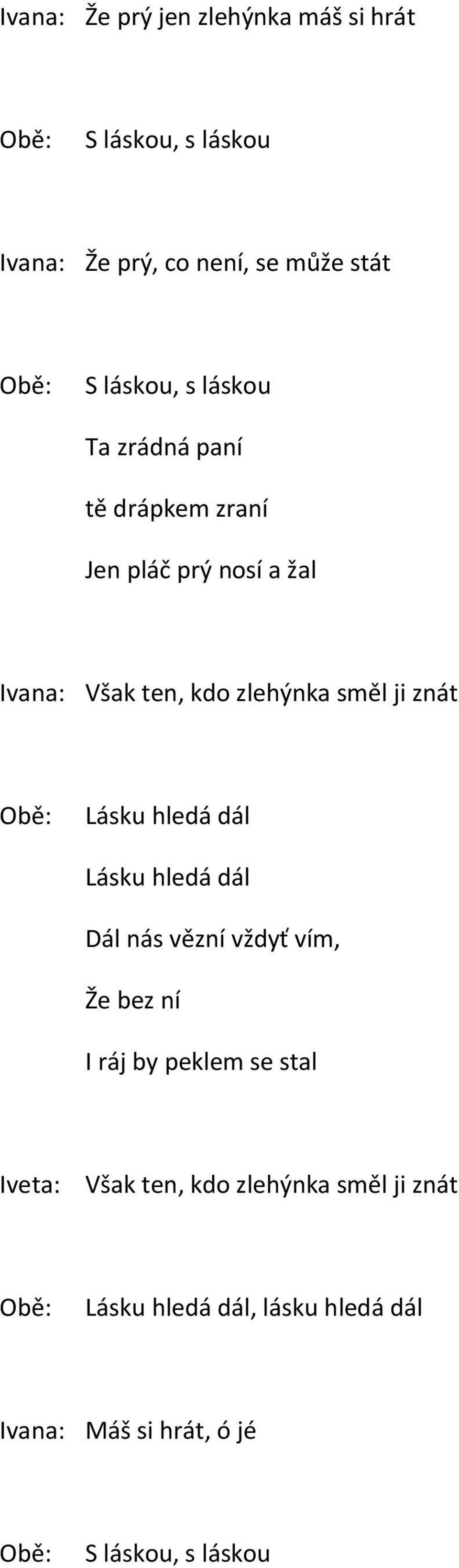 Ivana: Že prý jen zlehýnka máš si hrát

Obě: S láskou, s láskou

Ivana: Že prý, co není, se může stát

Obě: S láskou, s láskou
Ta zrádná paní
tě drápkem zraní
Jen pláč prý nosí a žal

Ivana: Však ten, kdo zlehýnka směl ji znát

Obě: Lásku hledá dál
Lásku hledá dál
Dál nás vězní vždyť vím,
Že bez ní
I ráj by peklem se stal

Iveta: Však ten, kdo zlehýnka směl ji znát

Obě: Lásku hledá dál, lásku hledá dál

Ivana: Máš si hrát, ó jé

Obě: S láskou, s láskou